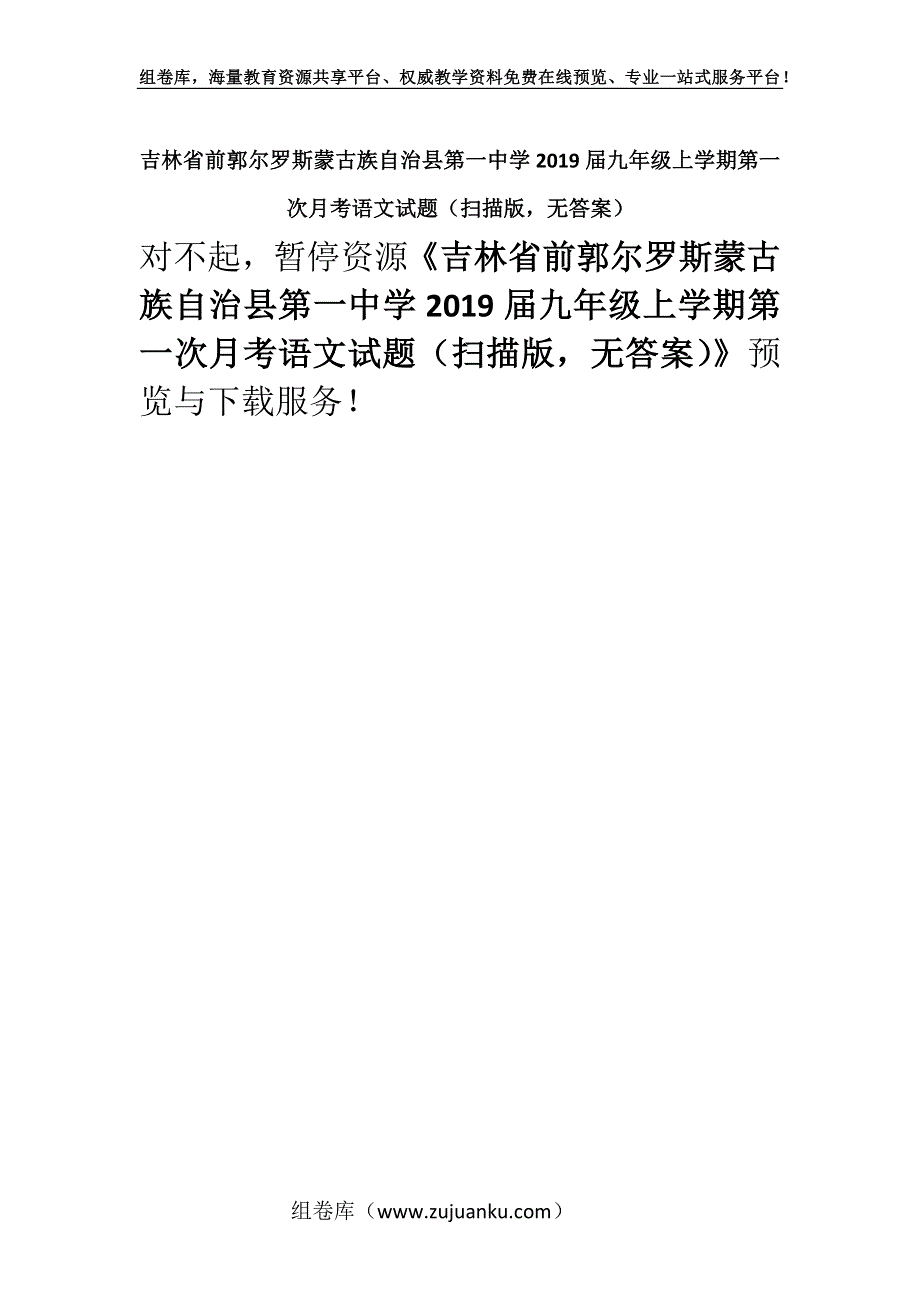 组卷库，海量教育资源共享平台、权威教学资料免费在线预览、专业一站式服务平台！

吉林省前郭尔罗斯蒙古族自治县第一中学2019届九年级上学期第一次月考语文试题（扫描版，无答案）

对不起，暂停资源《吉林省前郭尔罗斯蒙古族自治县第一中学2019届九年级上学期第一次月考语文试题（扫描版，无答案）》预览与下载服务！

组卷库（www.zujuanku.com）